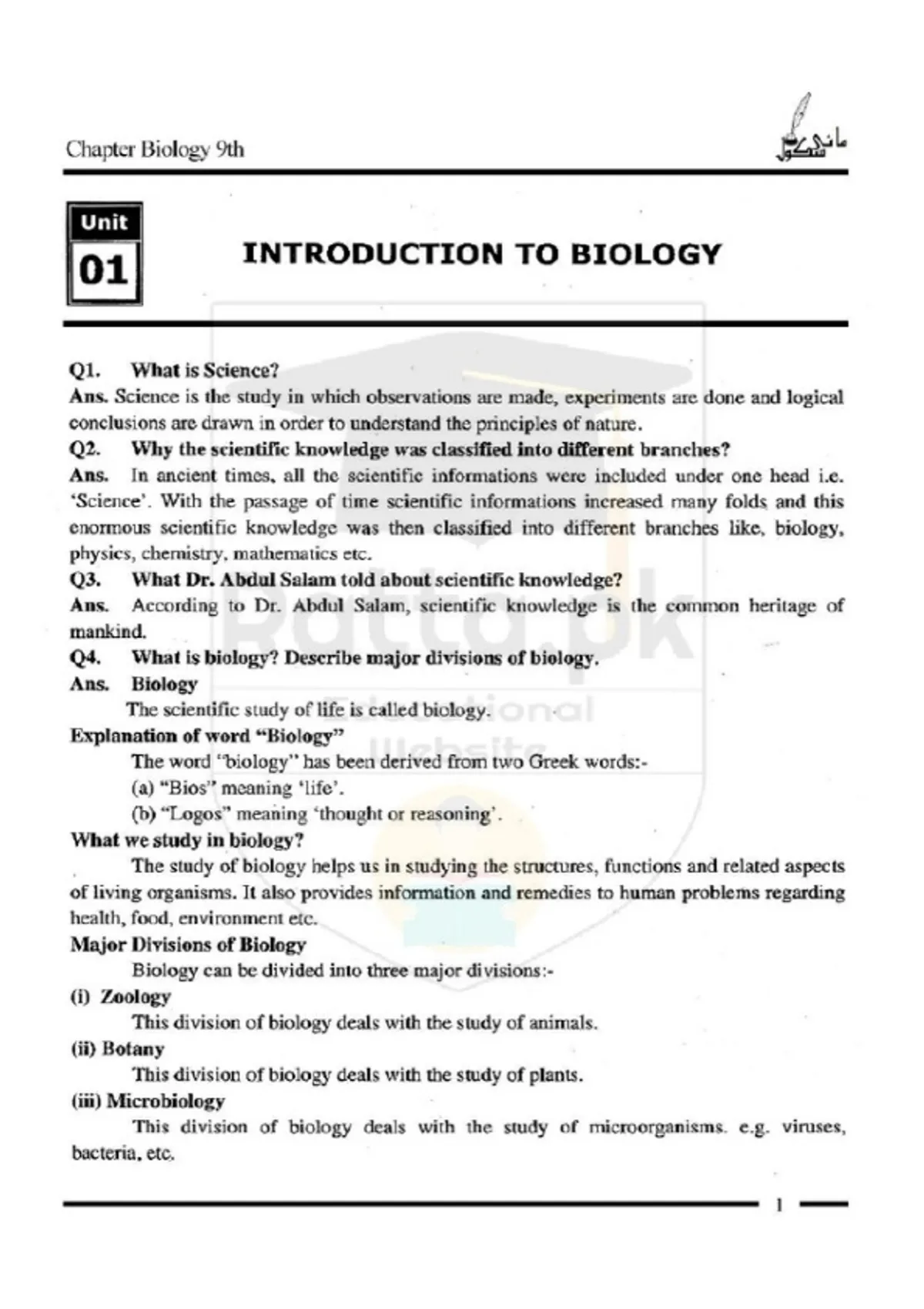 Chapter Biology 9th

Unit
01

INTRODUCTION TO BIOLOGY

Q1. What is Science?

Ans. Science is the study in which observations are made, experiments are done and logical conclusions are drawn in order to understand the principles of nature.

Q2. Why the scientific knowledge was classified into different branches?

Ans. In ancient times, all the scientific informations were included under one head i.e. 'Science'. With the passage of time scientific informations increased many folds and this enormous scientific knowledge was then classified into different branches like, biology, physics, chemistry, mathematics etc.

Q3. What Dr. Abdul Salam told about scientific knowledge?

Ans. According to Dr. Abdul Salam, scientific knowledge is the common heritage of mankind.

Q4. What is biology? Describe major divisions of biology.

Ans. Biology

The scientific study of life is called biology.

Explanation of word "Biology"

The word "biology" has been derived from two Greek words:-

(a) "Bios" meaning 'life'.

(b) "Logos" meaning 'thought or reasoning'.

What we study in biology?

The study of biology helps us in studying the structures, functions and related aspects of living organisms. It also provides information and remedies to human problems regarding health, food, environment etc.

Major Divisions of Biology

Biology can be divided into three major divisions:-

(i) Zoology

This division of biology deals with the study of animals.

(ii) Botany

This division of biology deals with the study of plants.

(iii) Microbiology

This division of biology deals with the study of microorganisms. e.g. viruses, bacteria, etc.

1

Ratta.pk Educational Website